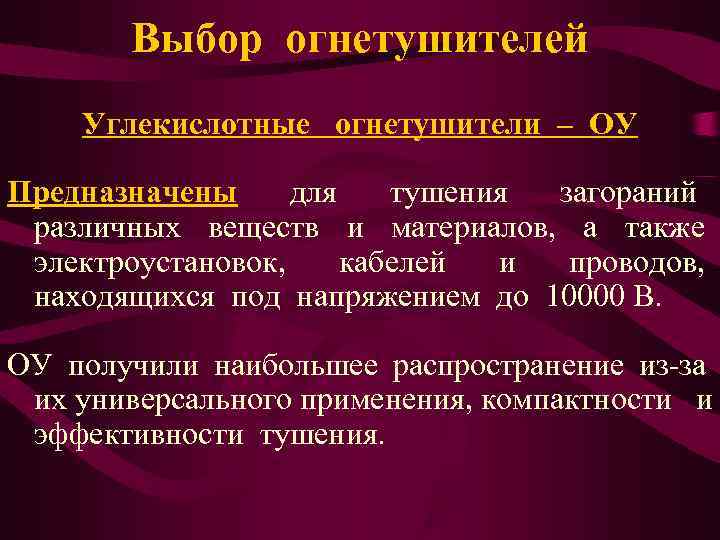 Выбор огнетушителей

Углекислотные огнетушители – ОУ

Предназначены для тушения загораний различных веществ и материалов, а также электроустановок, кабелей и проводов, находящихся под напряжением до 10000 В.

ОУ получили наибольшее распространение из-за их универсального применения, компактности и эффективности тушения.